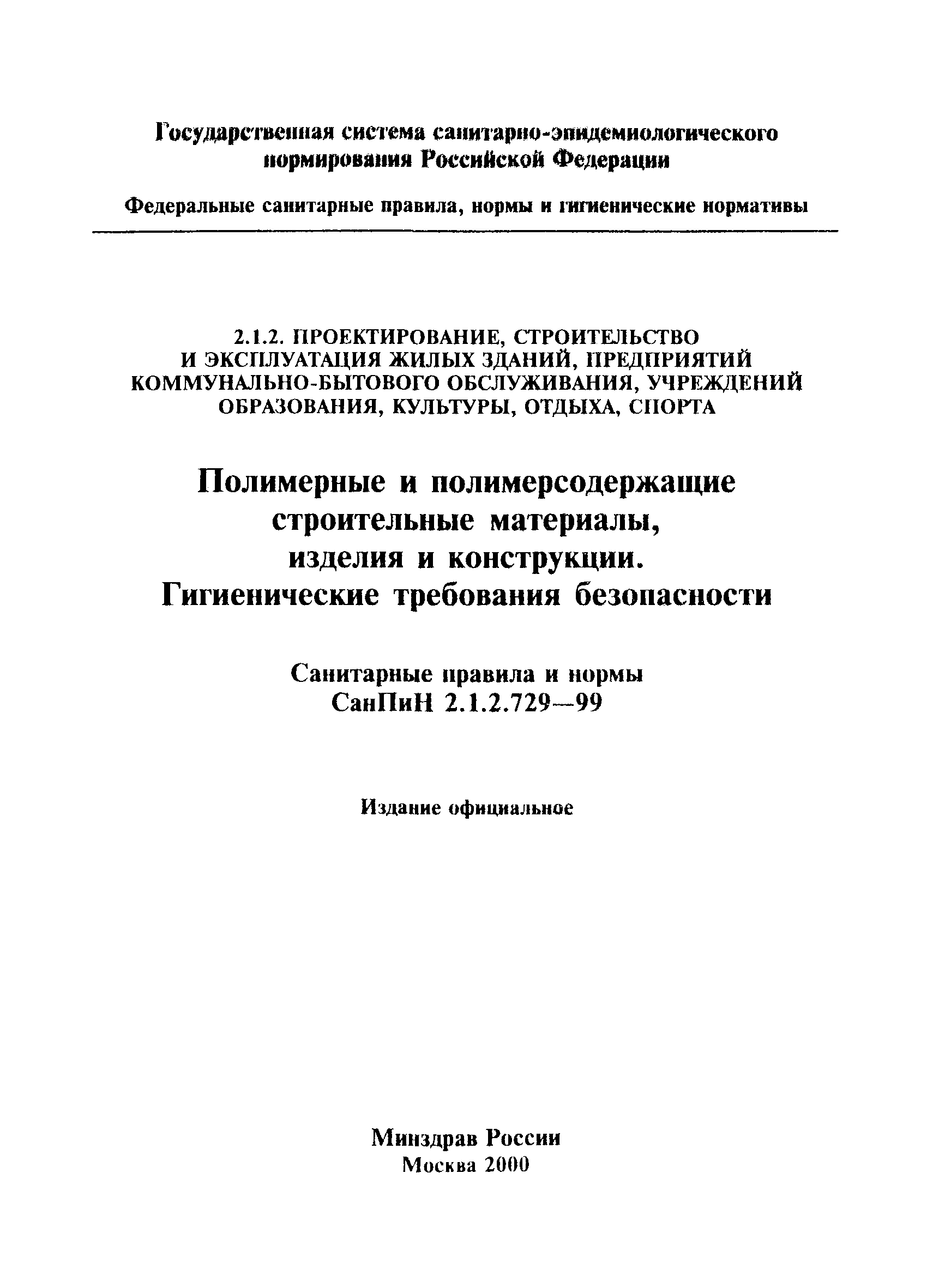 Государственная система санитарно-эпидемиологического нормирования Российской Федерации

Федеральные санитарные правила, нормы и гигиенические нормативы

2.1.2. ПРОЕКТИРОВАНИЕ, СТРОИТЕЛЬСТВО И ЭКСПЛУАТАЦИЯ ЖИЛЫХ ЗДАНИЙ, ПРЕДПРИЯТИЙ КОММУНАЛЬНО-БЫТОВОГО ОБСЛУЖИВАНИЯ, УЧРЕЖДЕНИЙ ОБРАЗОВАНИЯ, КУЛЬТУРЫ, ОТДЫХА, СПОРТА

Полимерные и полимерсодержащие строительные материалы, изделия и конструкции. Гигиенические требования безопасности

Санитарные правила и нормы
СанПиН 2.1.2.729—99

Издание официальное

Минздрав России
Москва 2000